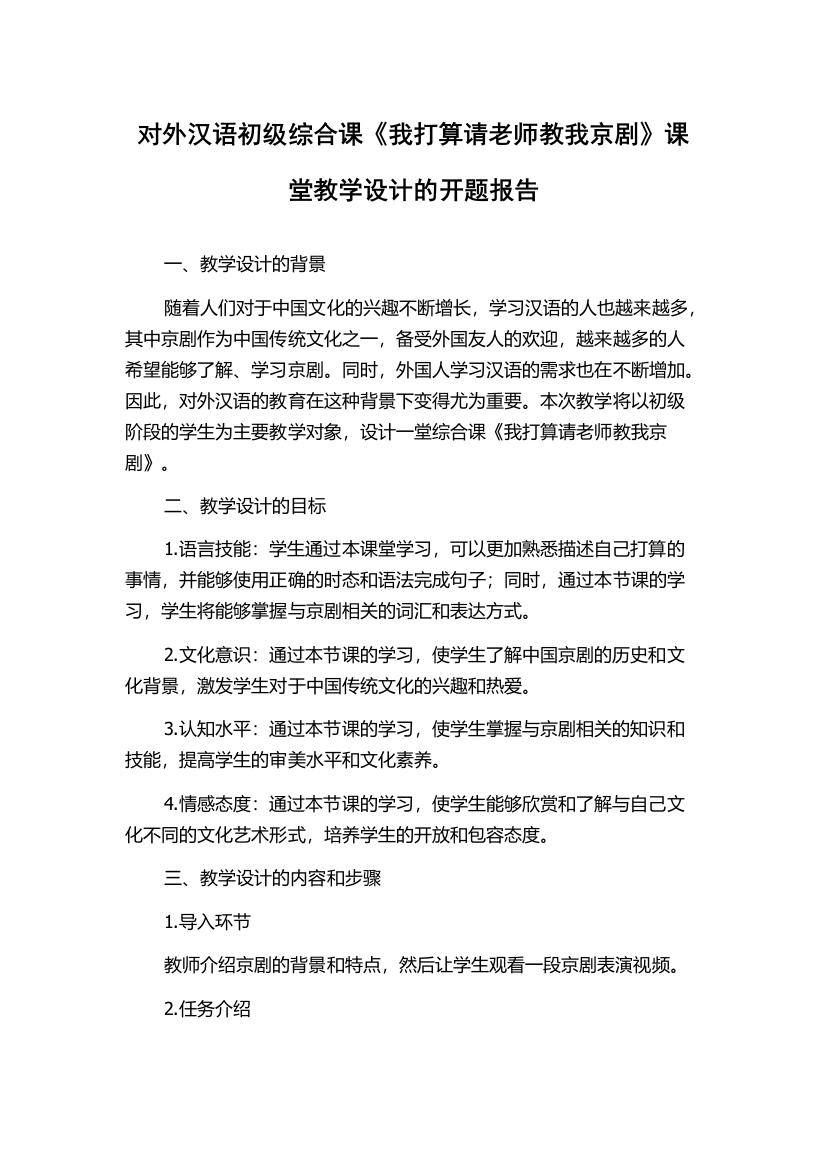 对外汉语初级综合课《我打算请老师教我京剧》课堂教学设计的开题报告

一、教学设计的背景

随着人们对于中国文化的兴趣不断增长，学习汉语的人也越来越多，其中京剧作为中国传统文化之一，备受外国友人的欢迎，越来越多的人希望能够了解、学习京剧。同时，外国人学习汉语的需求也在不断增加。因此，对外汉语的教育在这种背景下变得尤为重要。本次教学将以初级阶段的学生为主要教学对象，设计一堂综合课《我打算请老师教我京剧》。

二、教学设计的目标

1.语言技能：学生通过本课堂学习，可以更加熟悉描述自己打算的事情，并能够使用正确的时态和语法完成句子；同时，通过本节课的学习，学生将能够掌握与京剧相关的词汇和表达方式。

2.文化意识：通过本节课的学习，使学生了解中国京剧的历史和文化背景，激发学生对于中国传统文化的兴趣和热爱。

3.认知水平：通过本节课的学习，使学生掌握与京剧相关的知识和技能，提高学生的审美水平和文化素养。

4.情感态度：通过本节课的学习，使学生能够欣赏和了解与自己文化不同的文化艺术形式，培养学生的开放和包容态度。

三、教学设计的内容和步骤

1.导入环节

教师介绍京剧的背景和特点，然后让学生观看一段京剧表演视频。

2.任务介绍